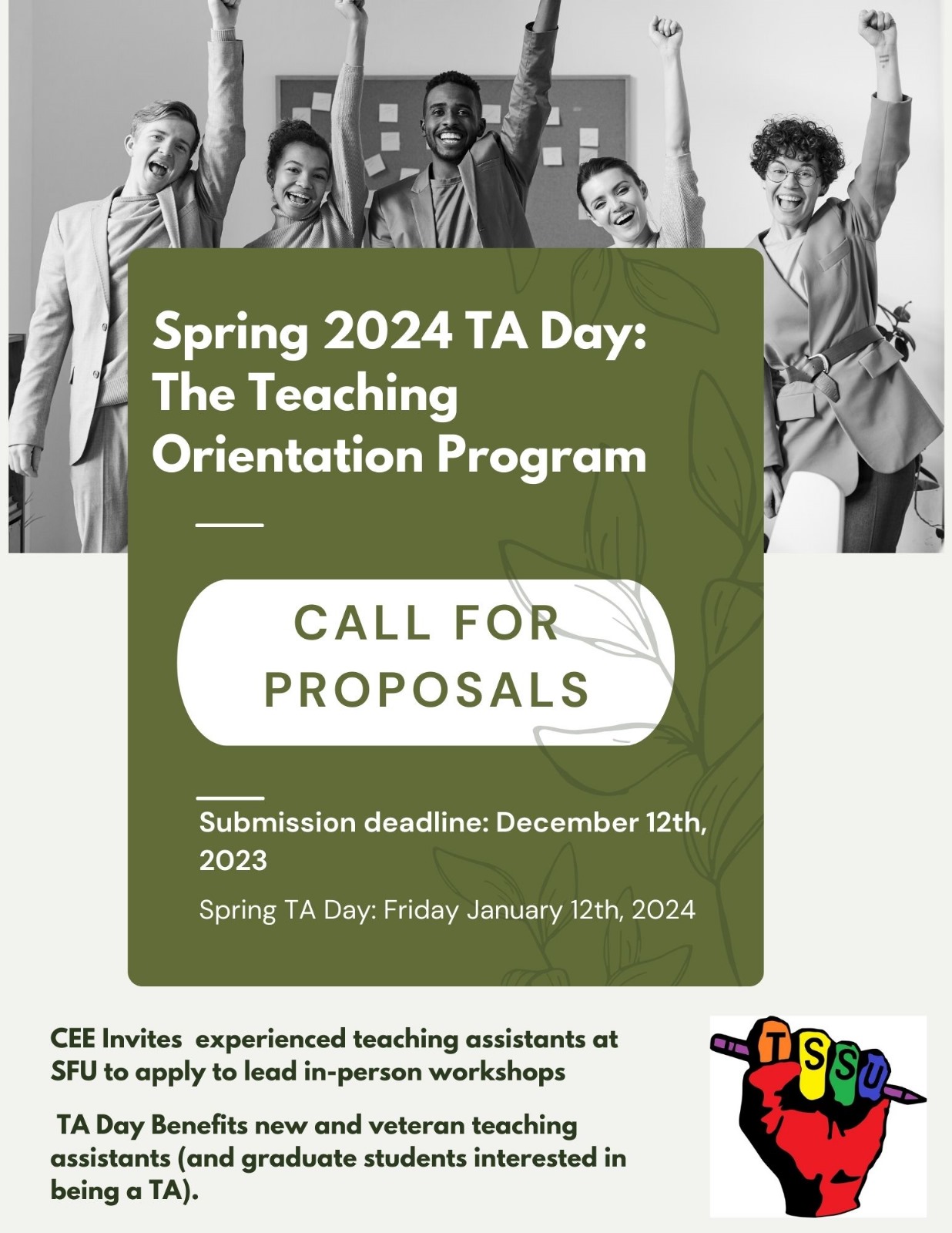 Spring 2024 TA Day: The Teaching Orientation Program

CALL FOR PROPOSALS

Submission deadline: December 12th, 2023

Spring TA Day: Friday January 12th, 2024

CEE Invites experienced teaching assistants at SFU to apply to lead in-person workshops

TA Day Benefits new and veteran teaching assistants (and graduate students interested in being a TA).

TSSU